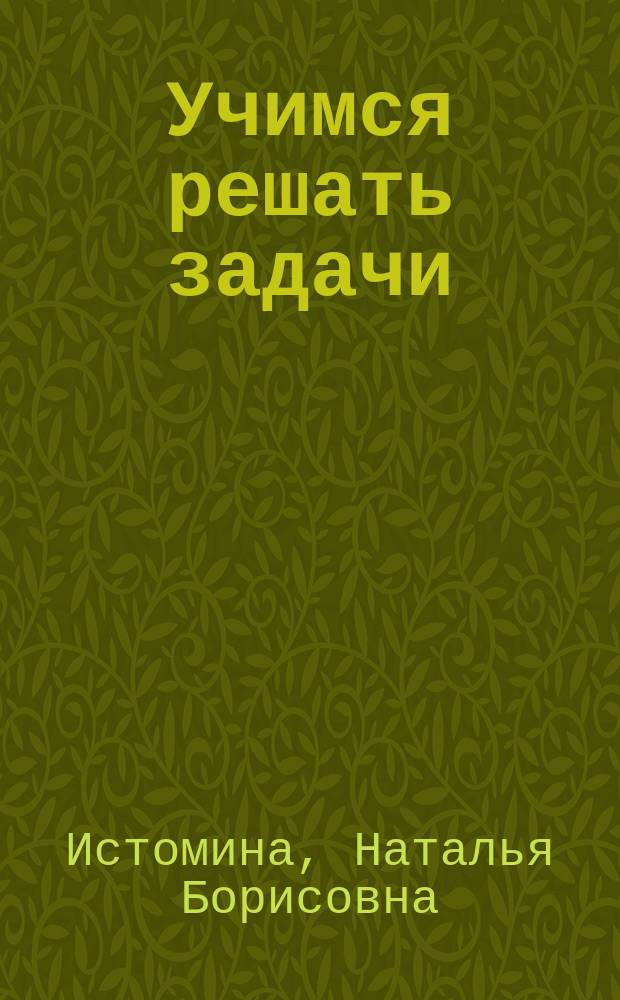 Учимся решать задачи

Истомина, Наталья Борисовна